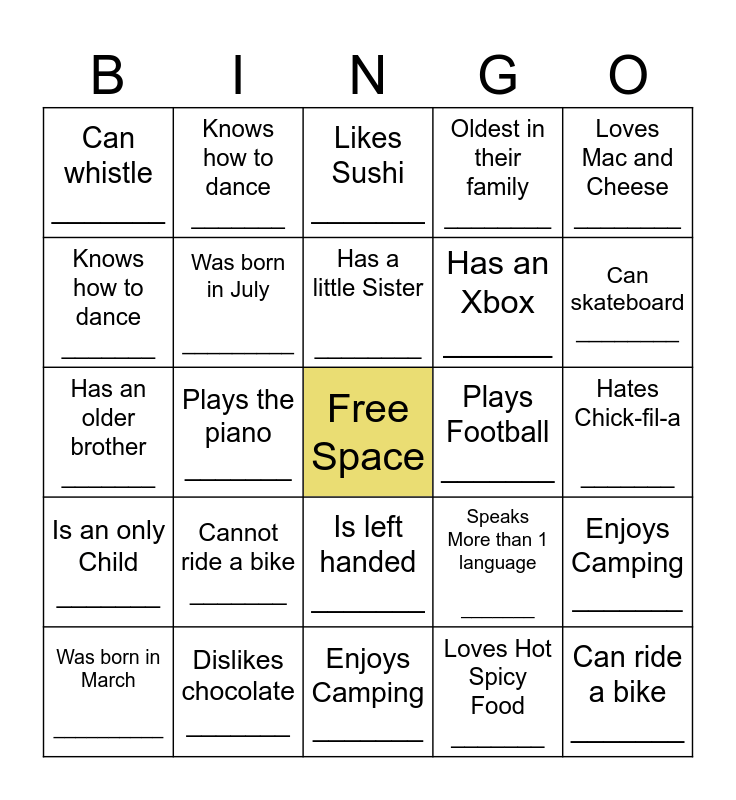 | B | I | N | G | O |
|---|---|---|---|---|
| Can whistle ________ | Knows how to dance ________ | Likes Sushi ________ | Oldest in their family ________ | Loves Mac and Cheese ________ |
| Knows how to dance ________ | Was born in July ________ | Has a little Sister ________ | Has an Xbox ________ | Can skateboard ________ |
| Has an older brother ________ | Plays the piano ________ | Free Space | Plays Football ________ | Hates Chick-fil-a ________ |
| Is an only Child ________ | Cannot ride a bike ________ | Is left handed ________ | Speaks More than 1 language ________ | Enjoys Camping ________ |
| Was born in March ________ | Dislikes chocolate ________ | Enjoys Camping ________ | Loves Hot Spicy Food ________ | Can ride a bike ________ |